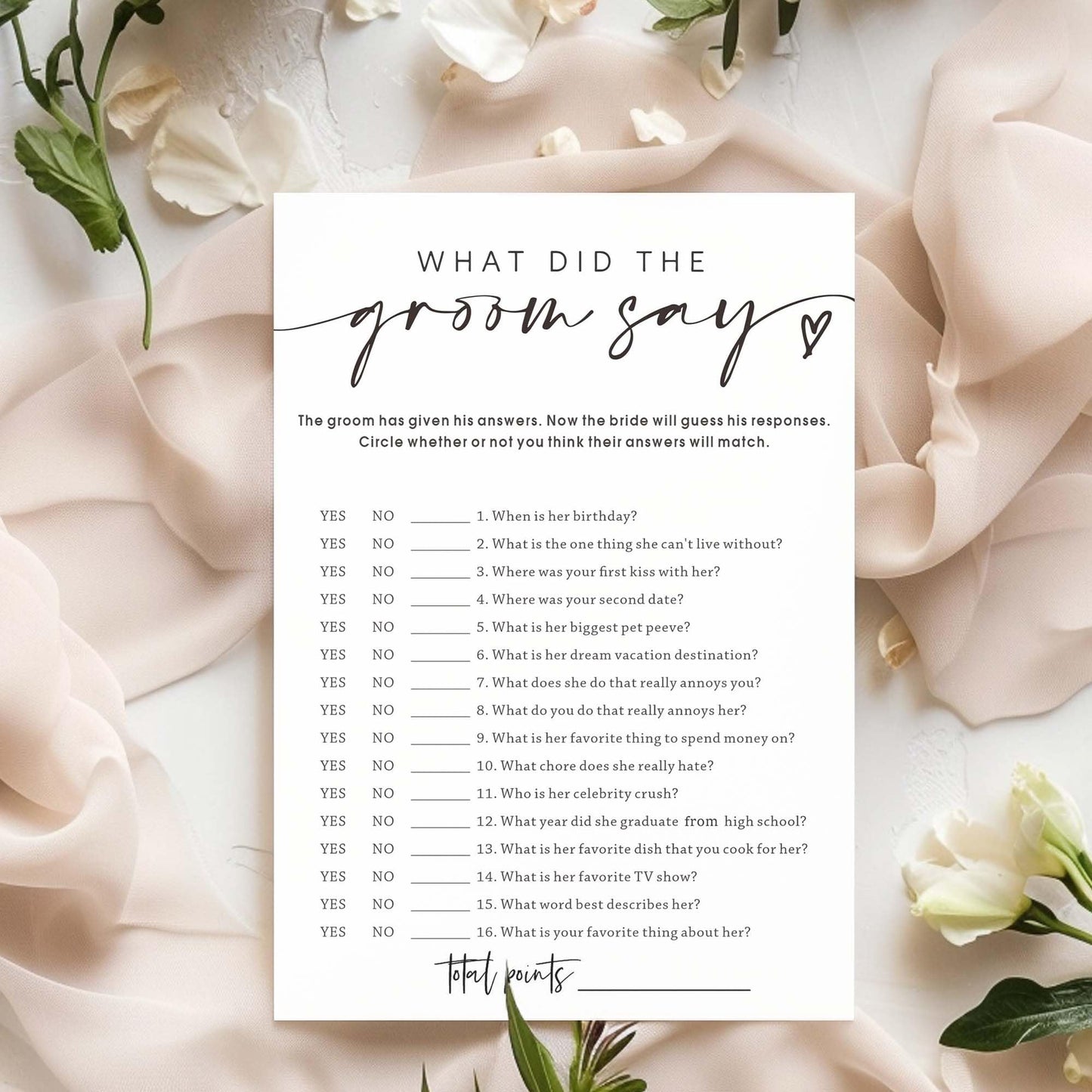 WHAT DID THE
groom say

The groom has given his answers. Now the bride will guess his responses. Circle whether or not you think their answers will match.

YES NO ____ 1. When is her birthday?
YES NO ____ 2. What is the one thing she can't live without?
YES NO ____ 3. Where was your first kiss with her?
YES NO ____ 4. Where was your second date?
YES NO ____ 5. What is her biggest pet peeve?
YES NO ____ 6. What is her dream vacation destination?
YES NO ____ 7. What does she do that really annoys you?
YES NO ____ 8. What do you do that really annoys her?
YES NO ____ 9. What is her favorite thing to spend money on?
YES NO ____ 10. What chore does she really hate?
YES NO ____ 11. Who is her celebrity crush?
YES NO ____ 12. What year did she graduate from high school?
YES NO ____ 13. What is her favorite dish that you cook for her?
YES NO ____ 14. What is her favorite TV show?
YES NO ____ 15. What word best describes her?
YES NO ____ 16. What is your favorite thing about her?

total points ____